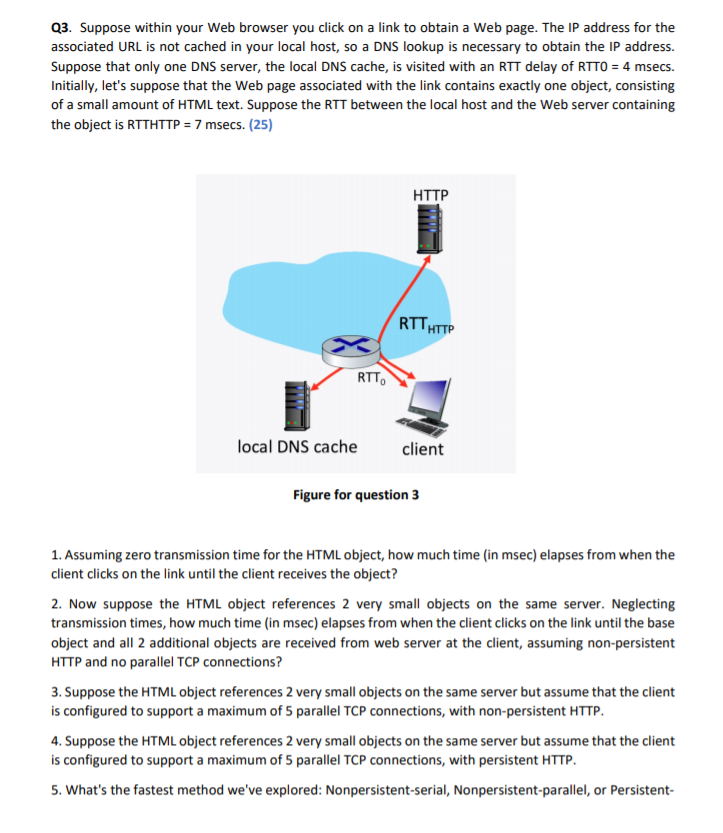 Q3. Suppose within your Web browser you click on a link to obtain a Web page. The IP address for the associated URL is not cached in your local host, so a DNS lookup is necessary to obtain the IP address. Suppose that only one DNS server, the local DNS cache, is visited with an RTT delay of RTT0 = 4 msecs. Initially, let's suppose that the Web page associated with the link contains exactly one object, consisting of a small amount of HTML text. Suppose the RTT between the local host and the Web server containing the object is RTTHTTP = 7 msecs. (25)

HTTP

$RTT_{HTTP}$

$RTT_0$

local DNS cache

client

Figure for question 3

1. Assuming zero transmission time for the HTML object, how much time (in msec) elapses from when the client clicks on the link until the client receives the object?

2. Now suppose the HTML object references 2 very small objects on the same server. Neglecting transmission times, how much time (in msec) elapses from when the client clicks on the link until the base object and all 2 additional objects are received from web server at the client, assuming non-persistent HTTP and no parallel TCP connections?

3. Suppose the HTML object references 2 very small objects on the same server but assume that the client is configured to support a maximum of 5 parallel TCP connections, with non-persistent HTTP.

4. Suppose the HTML object references 2 very small objects on the same server but assume that the client is configured to support a maximum of 5 parallel TCP connections, with persistent HTTP.

5. What's the fastest method we've explored: Nonpersistent-serial, Nonpersistent-parallel, or Persistent-